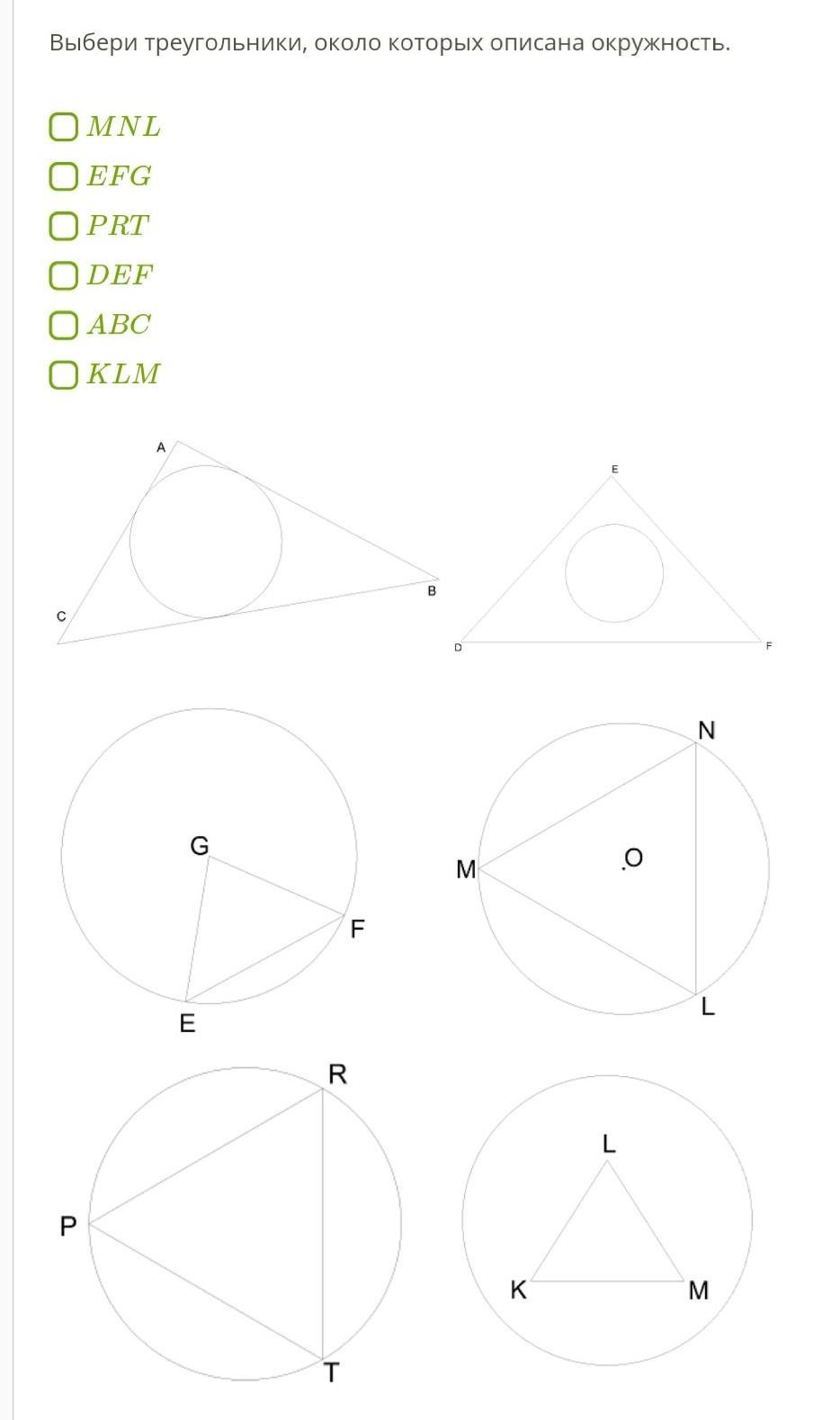 Выбери треугольники, около которых описана окружность.

$MNL$
$EFG$
$PRT$
$DEF$
$ABC$
$KLM$

A
B
C
E
D
F
G
F
E
N
M
O
L
R
P
T
L
K
M